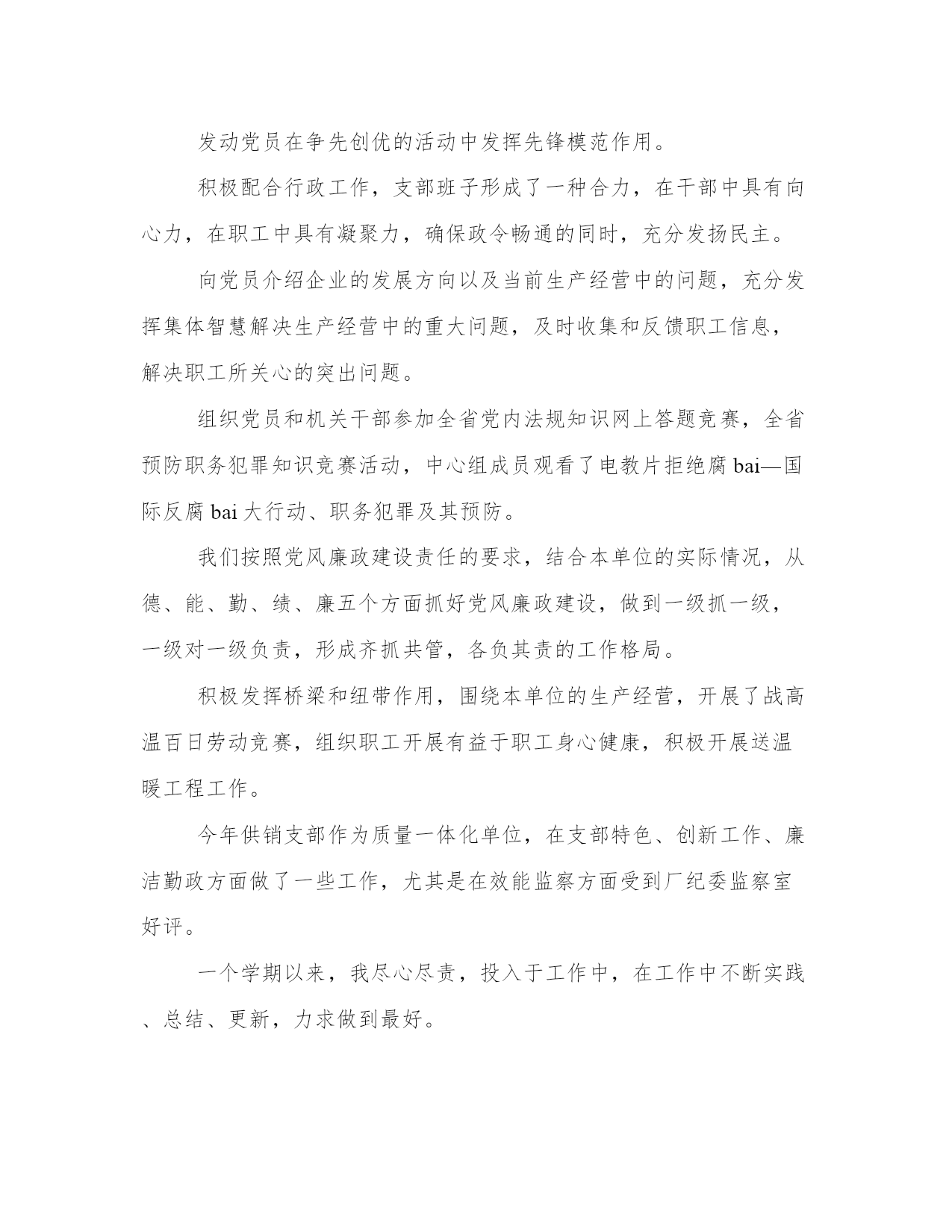 发动党员在争先创优的活动中发挥先锋模范作用。

积极配合行政工作，支部班子形成了一种合力，在干部中具有向心力，在职工中具有凝聚力，确保政令畅通的同时，充分发扬民主。

向党员介绍企业的发展方向以及当前生产经营中的问题，充分发挥集体智慧解决生产经营中的重大问题，及时收集和反馈职工信息，解决职工所关心的突出问题。

组织党员和机关干部参加全省党内法规知识网上答题竞赛，全省预防职务犯罪知识竞赛活动，中心组成员观看了电教片拒绝腐bai—国际反腐bai大行动、职务犯罪及其预防。

我们按照党风廉政建设责任的要求，结合本单位的实际情况，从德、能、勤、绩、廉五个方面抓好党风廉政建设，做到一级抓一级，一级对一级负责，形成齐抓共管，各负其责的工作格局。

积极发挥桥梁和纽带作用，围绕本单位的生产经营，开展了战高温百日劳动竞赛，组织职工开展有益于职工身心健康，积极开展送温暖工程工作。

今年供销支部作为质量一体化单位，在支部特色、创新工作、廉洁勤政方面做了一些工作，尤其是在效能监察方面受到厂纪委监察室好评。

一个学期以来，我尽心尽责，投入于工作中，在工作中不断实践、总结、更新，力求做到最好。